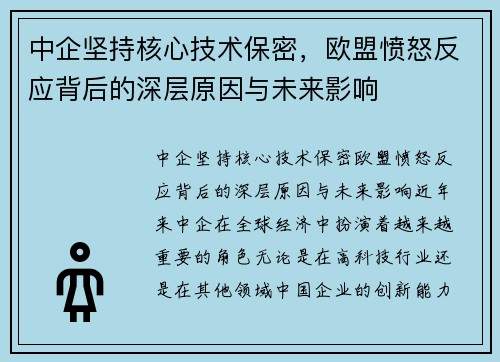 中企坚持核心技术保密，欧盟愤怒反应背后的深层原因与未来影响

中企坚持核心技术保密欧盟愤怒反应背后的深层原因与未来影响近年来中企在全球经济中扮演着越来越重要的角色无论是在高科技行业还是在其他领域中国企业的创新能力